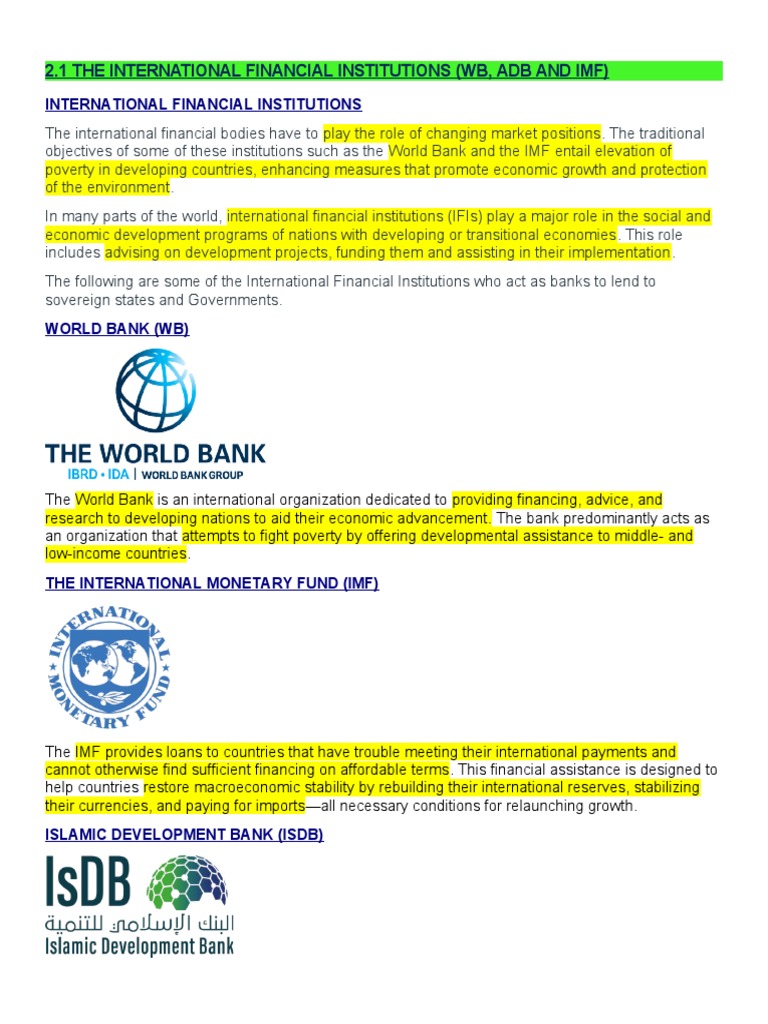 2.1 THE INTERNATIONAL FINANCIAL INSTITUTIONS (WB, ADB AND IMF)

INTERNATIONAL FINANCIAL INSTITUTIONS

The international financial bodies have to play the role of changing market positions. The traditional objectives of some of these institutions such as the World Bank and the IMF entail elevation of poverty in developing countries, enhancing measures that promote economic growth and protection of the environment.

In many parts of the world, international financial institutions (IFIs) play a major role in the social and economic development programs of nations with developing or transitional economies. This role includes advising on development projects, funding them and assisting in their implementation.

The following are some of the International Financial Institutions who act as banks to lend to sovereign states and Governments.

WORLD BANK (WB)

THE WORLD BANK
IBRD • IDA | WORLD BANK GROUP

The World Bank is an international organization dedicated to providing financing, advice, and research to developing nations to aid their economic advancement. The bank predominantly acts as an organization that attempts to fight poverty by offering developmental assistance to middle- and low-income countries.

THE INTERNATIONAL MONETARY FUND (IMF)

INTERNATIONAL MONETARY FUND

The IMF provides loans to countries that have trouble meeting their international payments and cannot otherwise find sufficient financing on affordable terms. This financial assistance is designed to help countries restore macroeconomic stability by rebuilding their international reserves, stabilizing their currencies, and paying for imports—all necessary conditions for relaunching growth.

ISLAMIC DEVELOPMENT BANK (ISDB)

IsDB
البنك الإسلامي للتنمية
Islamic Development Bank